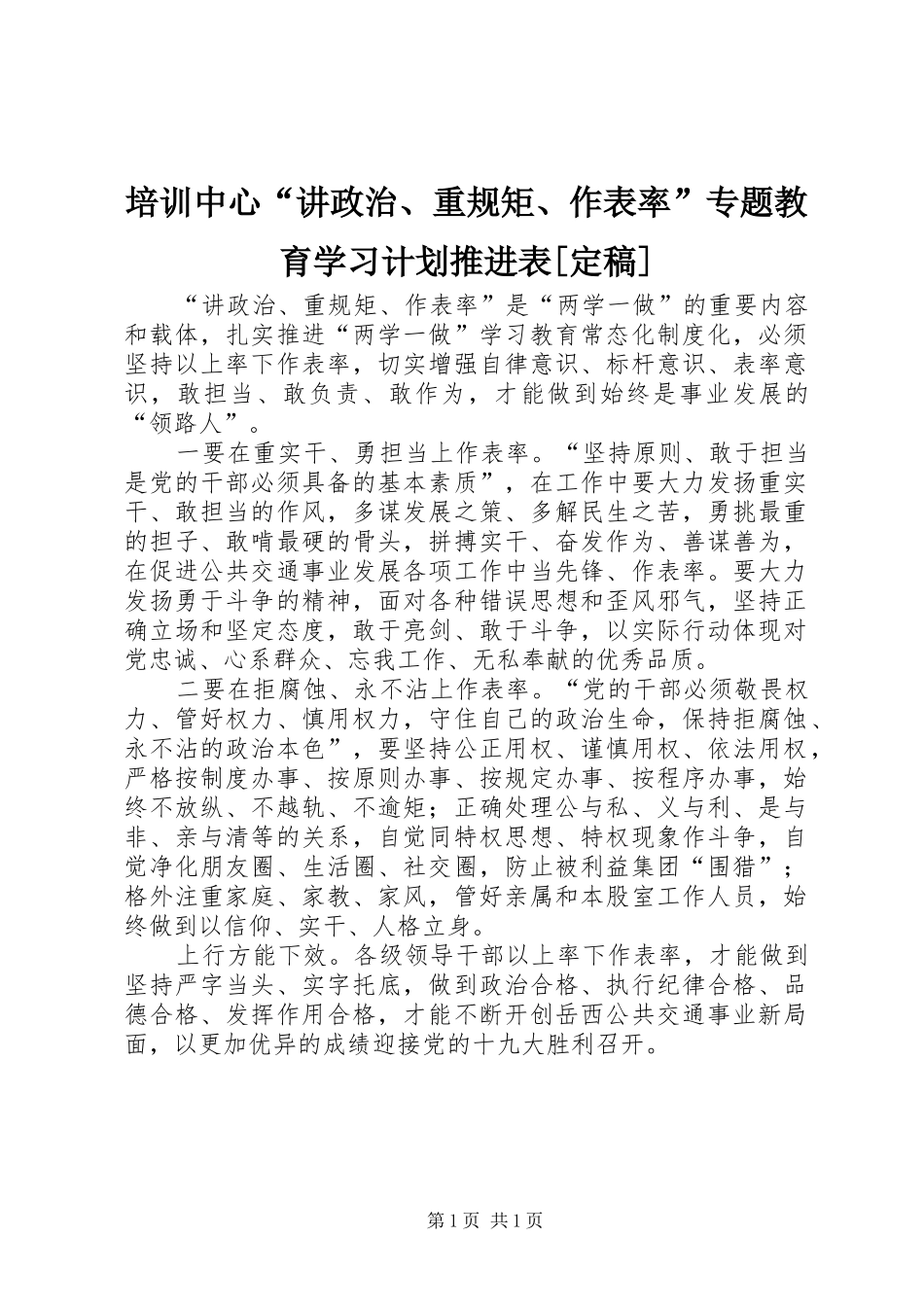 培训中心“讲政治、重规矩、作表率”专题教育学习计划推进表[定稿]

“讲政治、重规矩、作表率”是“两学一做”的重要内容和载体，扎实推进“两学一做”学习教育常态化制度化，必须坚持以上率下作表率，切实增强自律意识、标杆意识、表率意识，敢担当、敢负责、敢作为，才能做到始终是事业发展的“领路人”。

一要在重实干、勇担当上作表率。“坚持原则、敢于担当是党的干部必须具备的基本素质”，在工作中要大力发扬重实干、敢担当的作风，多谋发展之策、多解民生之苦，勇挑最重的担子、敢啃最硬的骨头，拼搏实干、奋发作为、善谋善为，在促进公共交通事业发展各项工作中当先锋、作表率。要大力发扬勇于斗争的精神，面对各种错误思想和歪风邪气，坚持正确立场和坚定态度，敢于亮剑、敢于斗争，以实际行动体现对党忠诚、心系群众、忘我工作、无私奉献的优秀品质。

二要在拒腐蚀、永不沾上作表率。“党的干部必须敬畏权力、管好权力、慎用权力，守住自己的政治生命，保持拒腐蚀、永不沾的政治本色”，要坚持公正用权、谨慎用权、依法用权，严格按制度办事、按原则办事、按规定办事、按程序办事，始终不放纵、不越轨、不逾矩；正确处理公与私、义与利、是与非、亲与清等的关系，自觉同特权思想、特权现象作斗争，自觉净化朋友圈、生活圈、社交圈，防止被利益集团“围猎”；格外注重家庭、家教、家风，管好亲属和本股室工作人员，始终做到以信仰、实干、人格立身。

上行方能下效。各级领导干部以上率下作表率，才能做到坚持严字当头、实字托底，做到政治合格、执行纪律合格、品德合格、发挥作用合格，才能不断开创岳西公共交通事业新局面，以更加优异的成绩迎接党的十九大胜利召开。

第1页 共1页